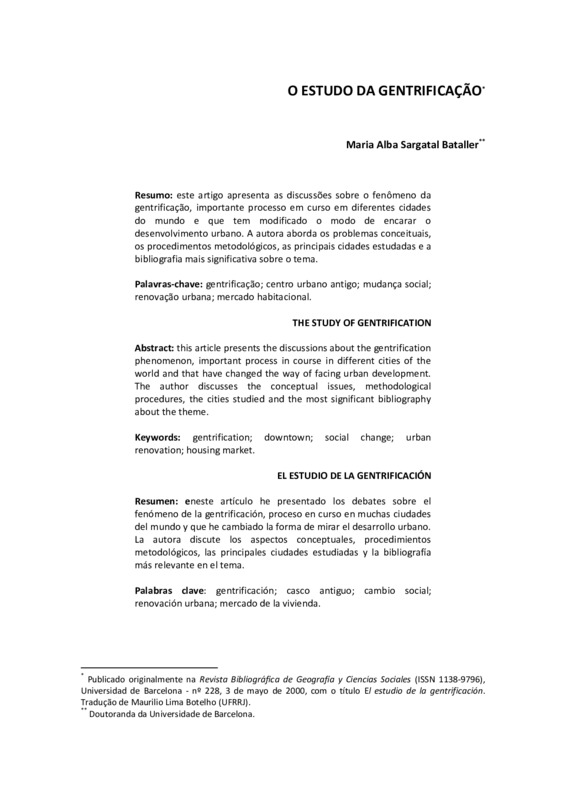 O ESTUDO DA GENTRIFICAÇÃO*

Maria Alba Sargatal Bataller**

Resumo: este artigo apresenta as discussões sobre o fenômeno da gentrificação, importante processo em curso em diferentes cidades do mundo e que tem modificado o modo de encarar o desenvolvimento urbano. A autora aborda os problemas conceituais, os procedimentos metodológicos, as principais cidades estudadas e a bibliografia mais significativa sobre o tema.

Palavras-chave: gentrificação; centro urbano antigo; mudança social; renovação urbana; mercado habitacional.

THE STUDY OF GENTRIFICATION

Abstract: this article presents the discussions about the gentrification phenomenon, important process in course in different cities of the world and that have changed the way of facing urban development. The author discusses the conceptual issues, methodological procedures, the cities studied and the most significant bibliography about the theme.

Keywords: gentrification; downtown; social change; urban renovation; housing market.

EL ESTUDIO DE LA GENTRIFICACIÓN

Resumen: eneste artículo he presentado los debates sobre el fenómeno de la gentrificación, proceso en curso en muchas ciudades del mundo y que he cambiado la forma de mirar el desarrollo urbano. La autora discute los aspectos conceptuales, procedimientos metodológicos, las principales ciudades estudiadas y la bibliografía más relevante en el tema.

Palabras clave: gentrificación; casco antiguo; cambio social; renovación urbana; mercado de la vivienda.

* Publicado originalmente na Revista Bibliográfica de Geografía y Ciencias Sociales (ISSN 1138-9796), Universidad de Barcelona - nº 228, 3 de mayo de 2000, com o título El estudio de la gentrificación. Tradução de Maurilio Lima Botelho (UFRRJ).
** Doutoranda da Universidade de Barcelona.